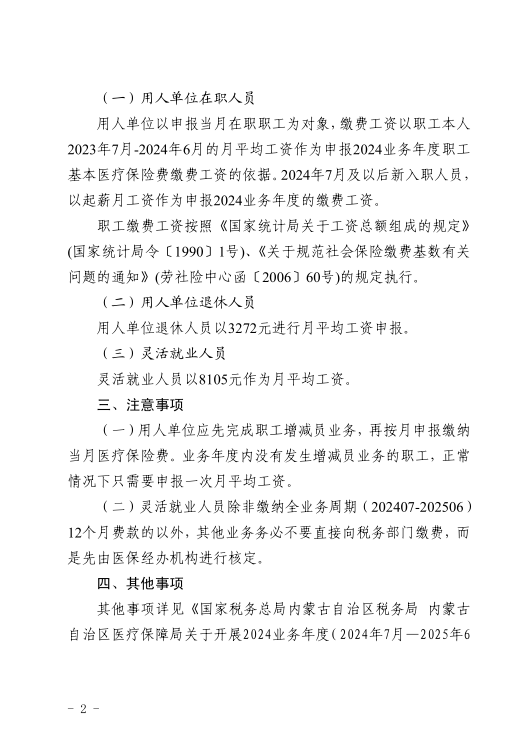 （一）用人单位在职人员

用人单位以申报当月在职职工为对象，缴费工资以职工本人2023年7月-2024年6月的月平均工资作为申报2024业务年度职工基本医疗保险费缴费工资的依据。2024年7月及以后新入职人员，以起薪月工资作为申报2024业务年度的缴费工资。

职工缴费工资按照《国家统计局关于工资总额组成的规定》(国家统计局令〔1990〕1号)、《关于规范社会保险缴费基数有关问题的通知》(劳社险中心函〔2006〕60号)的规定执行。

（二）用人单位退休人员

用人单位退休人员以3272元进行月平均工资申报。

（三）灵活就业人员

灵活就业人员以8105元作为月平均工资。

三、注意事项

（一）用人单位应先完成职工增减员业务，再按月申报缴纳当月医疗保险费。业务年度内没有发生增减员业务的职工，正常情况下只需要申报一次月平均工资。

（二）灵活就业人员除非缴纳全业务周期（202407-202506）12个月费款的以外，其他业务务必不要直接向税务部门缴费，而是先由医保经办机构进行核定。

四、其他事项

其他事项详见《国家税务总局内蒙古自治区税务局 内蒙古自治区医疗保障局关于开展2024业务年度（2024年7月—2025年6

- 2 -